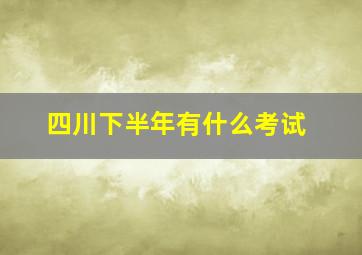 四川下半年有什么考试